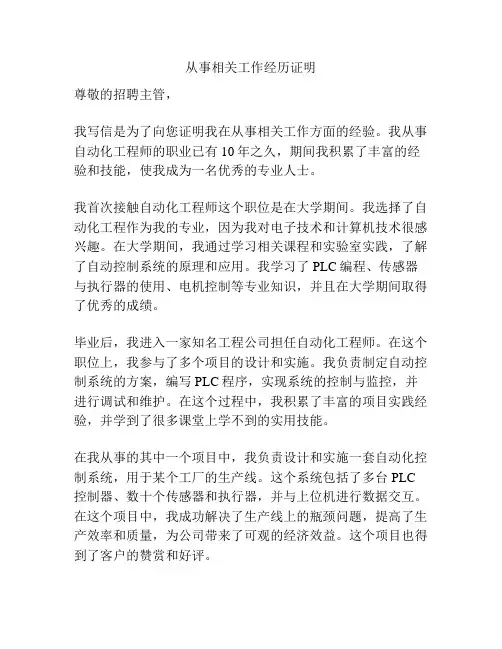 从事相关工作经历证明

尊敬的招聘主管，

我写信是为了向您证明我在从事相关工作方面的经验。我从事自动化工程师的职业已有 10 年之久，期间我积累了丰富的经验和技能，使我成为一名优秀的专业人士。

我首次接触自动化工程师这个职位是在大学期间。我选择了自动化工程作为我的专业，因为我对电子技术和计算机技术很感兴趣。在大学期间，我通过学习相关课程和实验室实践，了解了自动控制系统的原理和应用。我学习了 PLC 编程、传感器与执行器的使用、电机控制等专业知识，并且在大学期间取得了优秀的成绩。

毕业后，我进入一家知名工程公司担任自动化工程师。在这个职位上，我参与了多个项目的设计和实施。我负责制定自动控制系统的方案，编写 PLC 程序，实现系统的控制与监控，并进行调试和维护。在这个过程中，我积累了丰富的项目实践经验，并学到了很多课堂上学不到的实用技能。

在我从事的其中一个项目中，我负责设计和实施一套自动化控制系统，用于某个工厂的生产线。这个系统包括了多台 PLC 控制器、数十个传感器和执行器，并与上位机进行数据交互。在这个项目中，我成功解决了生产线上的瓶颈问题，提高了生产效率和质量，为公司带来了可观的经济效益。这个项目也得到了客户的赞赏和好评。